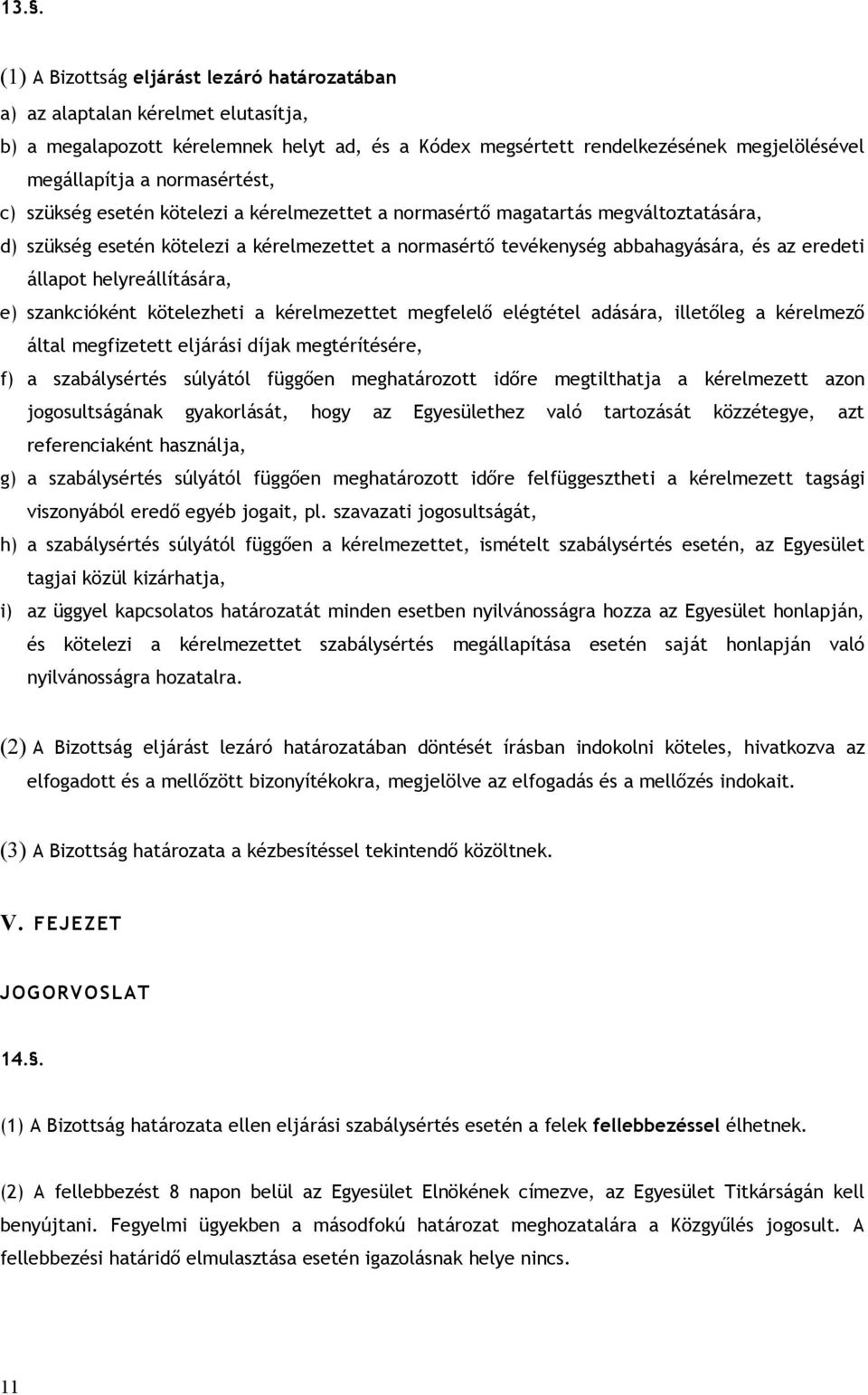 13.§.

(1) A Bizottság eljárást lezáró határozatában

a) az alaptalan kérelmet elutasítja,

b) a megalapozott kérelemnek helyt ad, és a Kódex megsértett rendelkezésének megjelölésével megállapítja a normasértést,

c) szükség esetén kötelezi a kérelmezettet a normasértő magatartás megváltoztatására,

d) szükség esetén kötelezi a kérelmezettet a normasértő tevékenység abbahagyására, és az eredeti állapot helyreállítására,

e) szankcióként kötelezheti a kérelmezettet megfelelő elégtétel adására, illetőleg a kérelmező által megfizetett eljárási díjak megtérítésére,

f) a szabálysértés súlyától függően meghatározott időre megtilthatja a kérelmezett azon jogosultságának gyakorlását, hogy az Egyesülethez való tartozását közzétegye, azt referenciaként használja,

g) a szabálysértés súlyától függően meghatározott időre felfüggesztheti a kérelmezett tagsági viszonyából eredő egyéb jogait, pl. szavazati jogosultságát,

h) a szabálysértés súlyától függően a kérelmezettet, ismételt szabálysértés esetén, az Egyesület tagjai közül kizárhatja,

i) az üggyel kapcsolatos határozatát minden esetben nyilvánosságra hozza az Egyesület honlapján, és kötelezi a kérelmezettet szabálysértés megállapítása esetén saját honlapján való nyilvánosságra hozatalra.

(2) A Bizottság eljárást lezáró határozatában döntését írásban indokolni köteles, hivatkozva az elfogadott és a mellőzött bizonyítékokra, megjelölve az elfogadás és a mellőzés indokait.

(3) A Bizottság határozata a kézbesítéssel tekintendő közöltnek.

V. FEJEZET

JOGORVOSLAT

14.§.

(1) A Bizottság határozata ellen eljárási szabálysértés esetén a felek fellebbezéssel élhetnek.

(2) A fellebbezést 8 napon belül az Egyesület Elnökének címezve, az Egyesület Titkárságán kell benyújtani. Fegyelmi ügyekben a másodfokú határozat meghozatalára a Közgyűlés jogosult. A fellebbezési határidő elmulasztása esetén igazolásnak helye nincs.

11